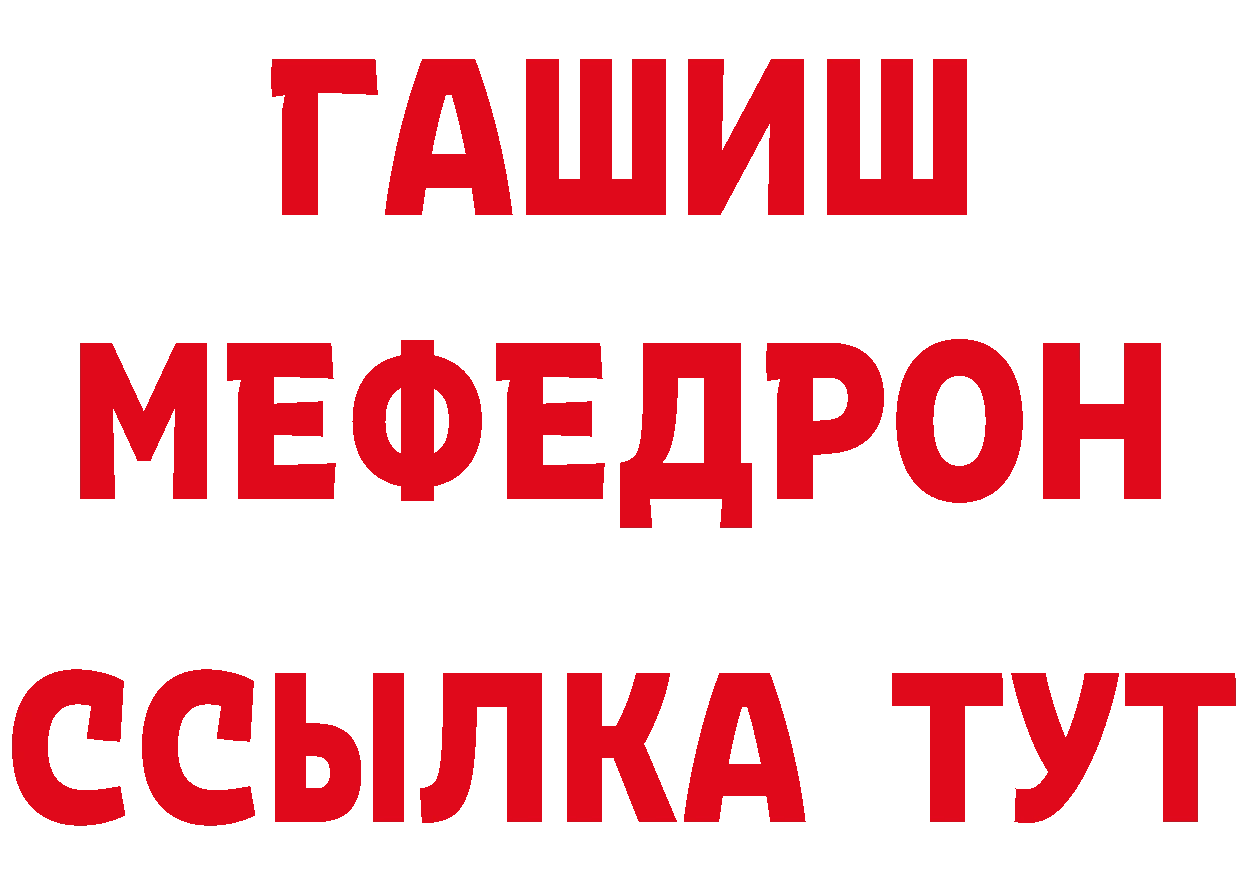 ГАШИШ
МЕФЕДРОН
ССЫЛКА ТУТ